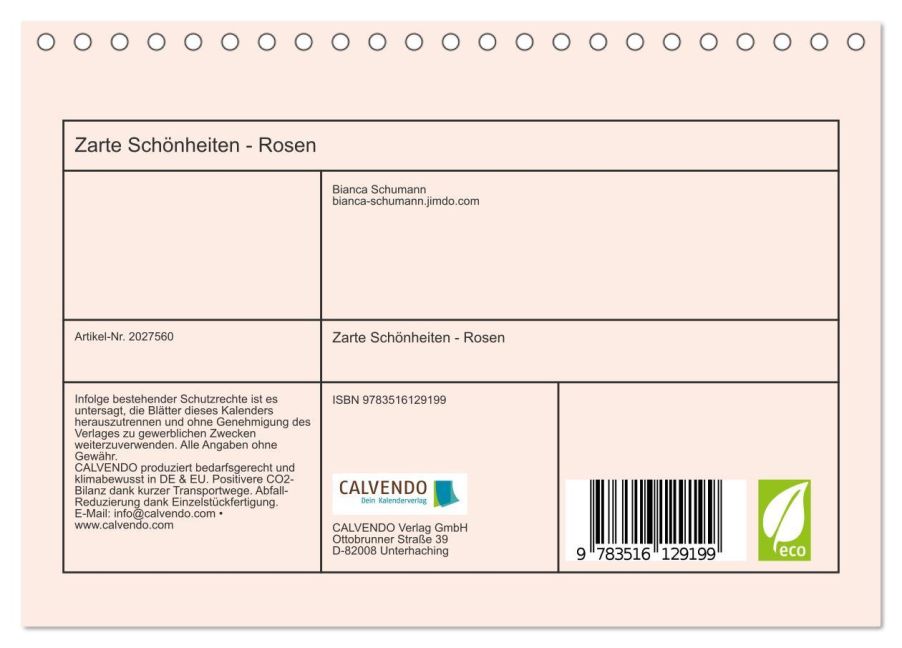 Zarte Schönheiten - Rosen

Bianca Schumann
bianca-schumann.jimdo.com

Artikel-Nr. 2027560

Zarte Schönheiten - Rosen

Infolge bestehender Schutzrechte ist es untersagt, die Blätter dieses Kalenders herauszutrennen und ohne Genehmigung des Verlages zu gewerblichen Zwecken weiterzuverwenden. Alle Angaben ohne Gewähr.
CALVENDO produziert bedarfsgerecht und klimabewusst in DE & EU. Positivere CO2-Bilanz dank kurzer Transportwege. Abfall-Reduzierung dank Einzelstückfertigung.
E-Mail: info@calvendo.com • www.calvendo.com

ISBN 9783516129199

CALVENDO
Dein Kalenderverlag

CALVENDO Verlag GmbH
Ottobrunner Straße 39
D-82008 Unterhaching

9 783516 129199

eco